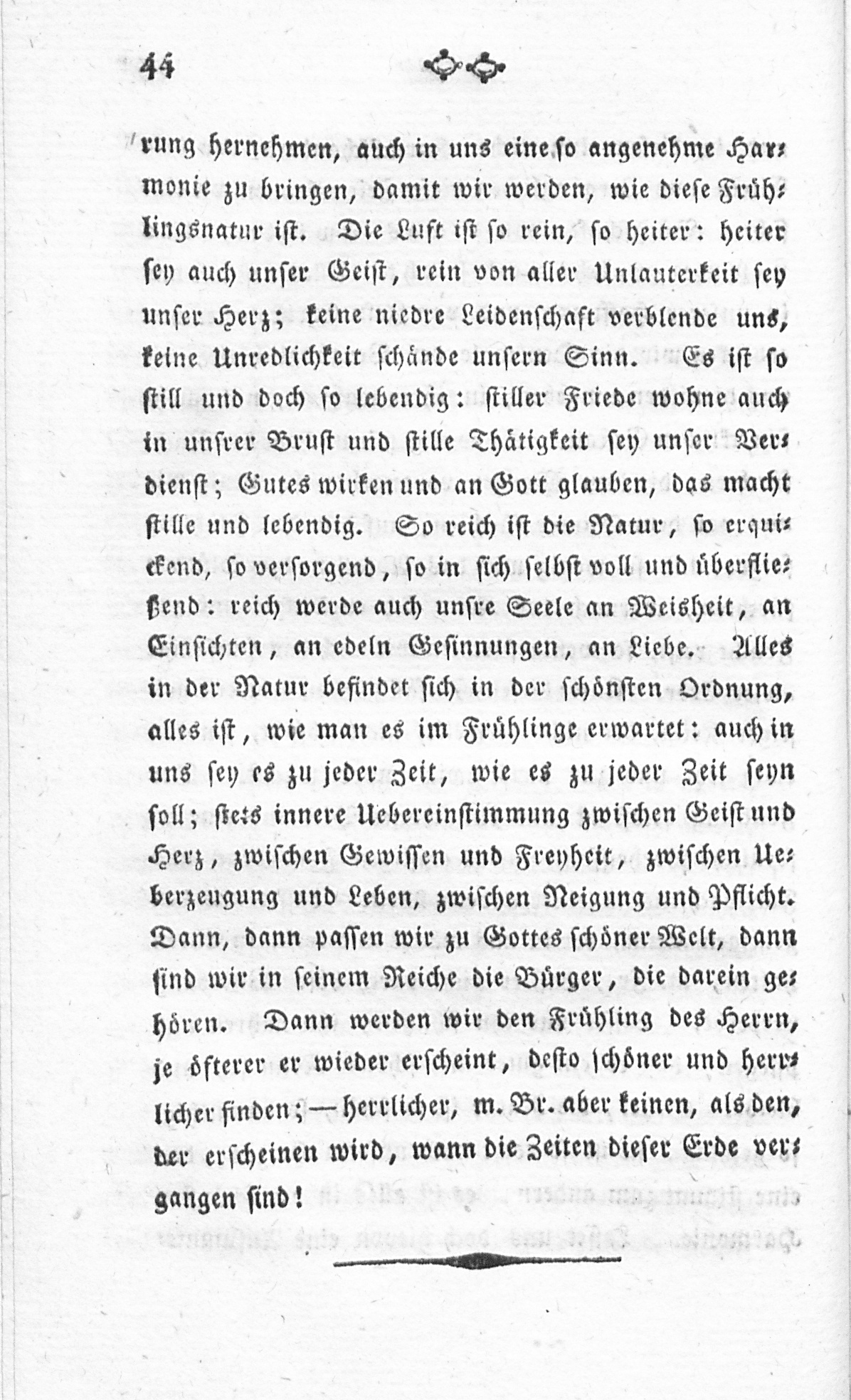 44

rung hernehmen, auch in uns eine so angenehme Harmonie zu bringen, damit wir werden, wie diese Frühlingsnatur ist. Die Luft ist so rein, so heiter: heiter sey auch unser Geist, rein von aller Unlauterkeit sey unser Herz; keine niedre Leidenschaft verblende uns, keine Unredlichkeit schände unsern Sinn. Es ist so still und doch so lebendig: stiller Friede wohne auch in unsrer Brust und stille Thätigkeit sey unser Verdienst; Gutes wirken und an Gott glauben, das macht stille und lebendig. So reich ist die Natur, so erquickend, so versorgend, so in sich selbst voll und überfließend: reich werde auch unsre Seele an Weisheit, an Einsichten, an edeln Gesinnungen, an Liebe. Alles in der Natur befindet sich in der schönsten Ordnung, alles ist, wie man es im Frühlinge erwartet: auch in uns sey es zu jeder Zeit, wie es zu jeder Zeit seyn soll; stets innere Uebereinstimmung zwischen Geist und Herz, zwischen Gewissen und Freyheit, zwischen Ueberzeugung und Leben, zwischen Neigung und Pflicht. Dann, dann passen wir zu Gottes schöner Welt, dann sind wir in seinem Reiche die Bürger, die darein gehören. Dann werden wir den Frühling des Herrn, je öfterer er wieder erscheint, desto schöner und herrlicher finden; — herrlicher, m. Br. aber keinen, als den, der erscheinen wird, wann die Zeiten dieser Erde vergangen sind!